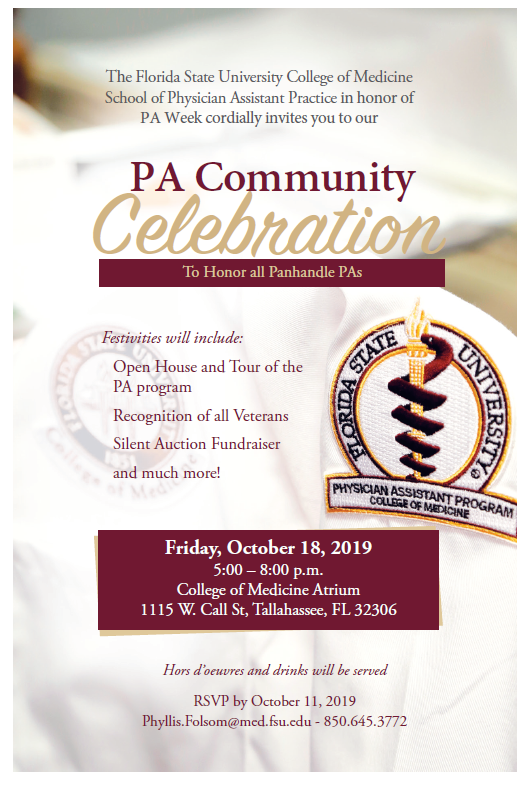 The Florida State University College of Medicine School of Physician Assistant Practice in honor of PA Week cordially invites you to our

PA Community
Celebration

To Honor all Panhandle PAs

Festivities will include:

Open House and Tour of the PA program

Recognition of all Veterans

Silent Auction Fundraiser

and much more!

FLORIDA STATE UNIVERSITY
PHYSICIAN ASSISTANT PROGRAM
COLLEGE OF MEDICINE

Friday, October 18, 2019
5:00 – 8:00 p.m.
College of Medicine Atrium
1115 W. Call St, Tallahassee, FL 32306

Hors d'oeuvres and drinks will be served

RSVP by October 11, 2019
Phyllis.Folsom@med.fsu.edu - 850.645.3772